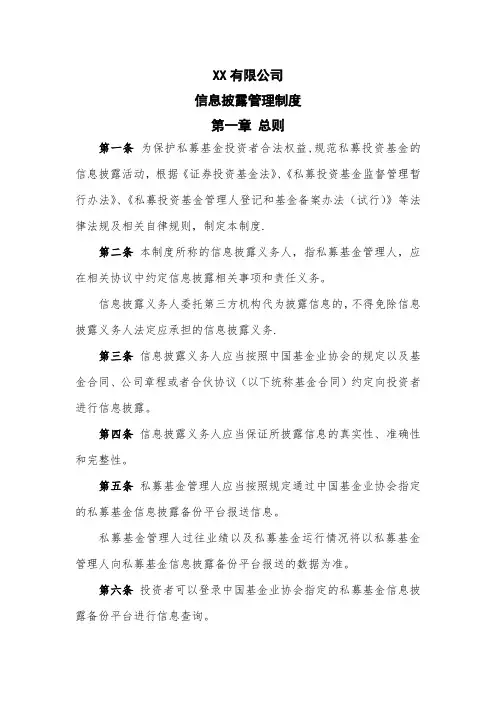 XX 有限公司

信息披露管理制度

第一章 总则

第一条 为保护私募基金投资者合法权益，规范私募投资基金的信息披露活动，根据《证券投资基金法》、《私募投资基金监督管理暂行办法》、《私募投资基金管理人登记和基金备案办法（试行）》等法律法规及相关自律规则，制定本制度.

第二条 本制度所称的信息披露义务人，指私募基金管理人，应在相关协议中约定信息披露相关事项和责任义务。

信息披露义务人委托第三方机构代为披露信息的，不得免除信息披露义务人法定应承担的信息披露义务.

第三条 信息披露义务人应当按照中国基金业协会的规定以及基金合同、公司章程或者合伙协议（以下统称基金合同）约定向投资者进行信息披露。

第四条 信息披露义务人应当保证所披露信息的真实性、准确性和完整性。

第五条 私募基金管理人应当按照规定通过中国基金业协会指定的私募基金信息披露备份平台报送信息。

私募基金管理人过往业绩以及私募基金运行情况将以私募基金管理人向私募基金信息披露备份平台报送的数据为准。

第六条 投资者可以登录中国基金业协会指定的私募基金信息披露备份平台进行信息查询。